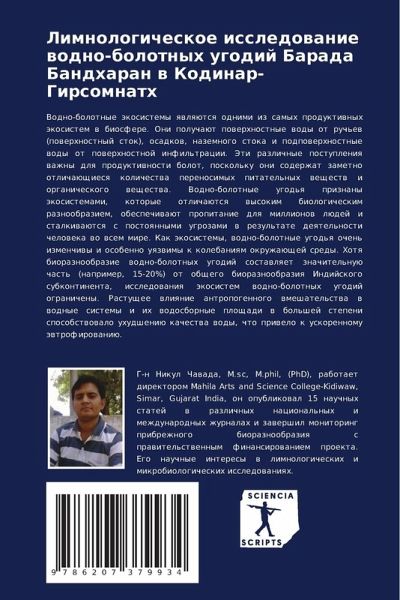 Лимнологическое исследование водно-болотных угодий Барада Бандхаран в Кодинар-Гирсомнатх

Водно-болотные экосистемы являются одними из самых продуктивных экосистем в биосфере. Они получают поверхностные воды от ручьев (поверхностный сток), осадков, наземного стока и подповерхностные воды от поверхностной инфильтрации. Эти различные поступления важны для продуктивности болот, поскольку они содержат заметно отличающиеся количества переносимых питательных веществ и органического вещества. Водно-болотные угодья признаны экосистемами, которые отличаются высоким биологическим разнообразием, обеспечивают пропитание для миллионов людей и сталкиваются с постоянными угрозами в результате деятельности человека во всем мире. Как экосистемы, водно-болотные угодья очень изменчивы и особенно уязвимы к колебаниям окружающей среды. Хотя биоразнообразие водно-болотных угодий составляет значительную часть (например, 15-20%) от общего биоразнообразия Индийского субконтинента, исследования экосистем водно-болотных угодий ограничены. Растущее влияние антропогенного вмешательства в водные системы и их водосборные площади в большей степени способствовало ухудшению качества воды, что привело к ускоренному эвтрофированию.

Г-н Никул Чавада, M.sc, M.phil, (PhD), работает директором Mahila Arts and Science College-Kidiwaw, Simar, Gujarat India, он опубликовал 15 научных статей в различных национальных и международных журналах и завершил мониторинг прибрежного биоразнообразия с правительственным финансированием проекта. Его научные интересы в лимнологических и микробиологических исследованиях.

SCIENCIA SCRIPTS

9 786207 379934